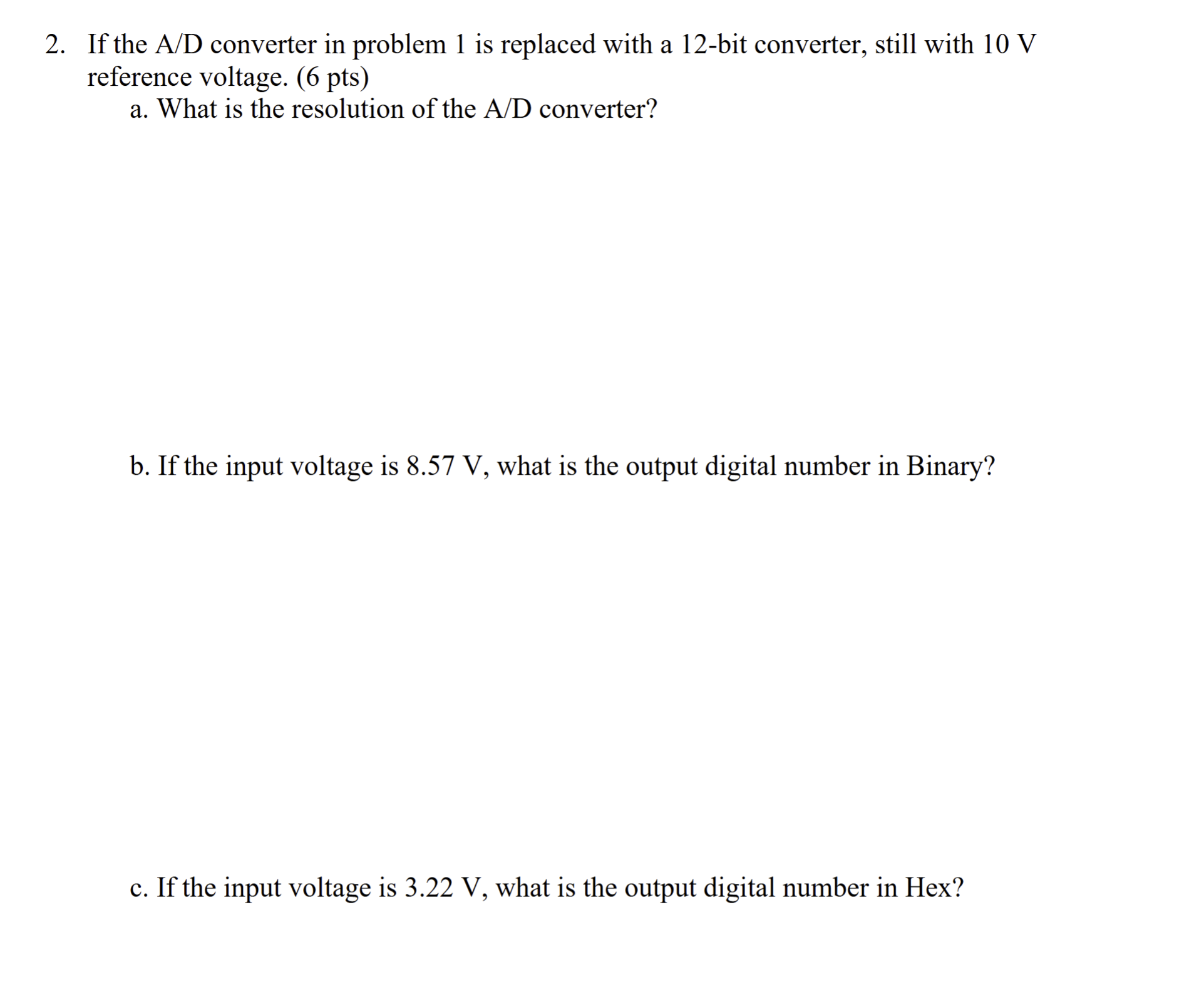 2. If the A/D converter in problem 1 is replaced with a 12-bit converter, still with 10 V reference voltage. (6 pts)

a. What is the resolution of the A/D converter?

b. If the input voltage is 8.57 V, what is the output digital number in Binary?

c. If the input voltage is 3.22 V, what is the output digital number in Hex?